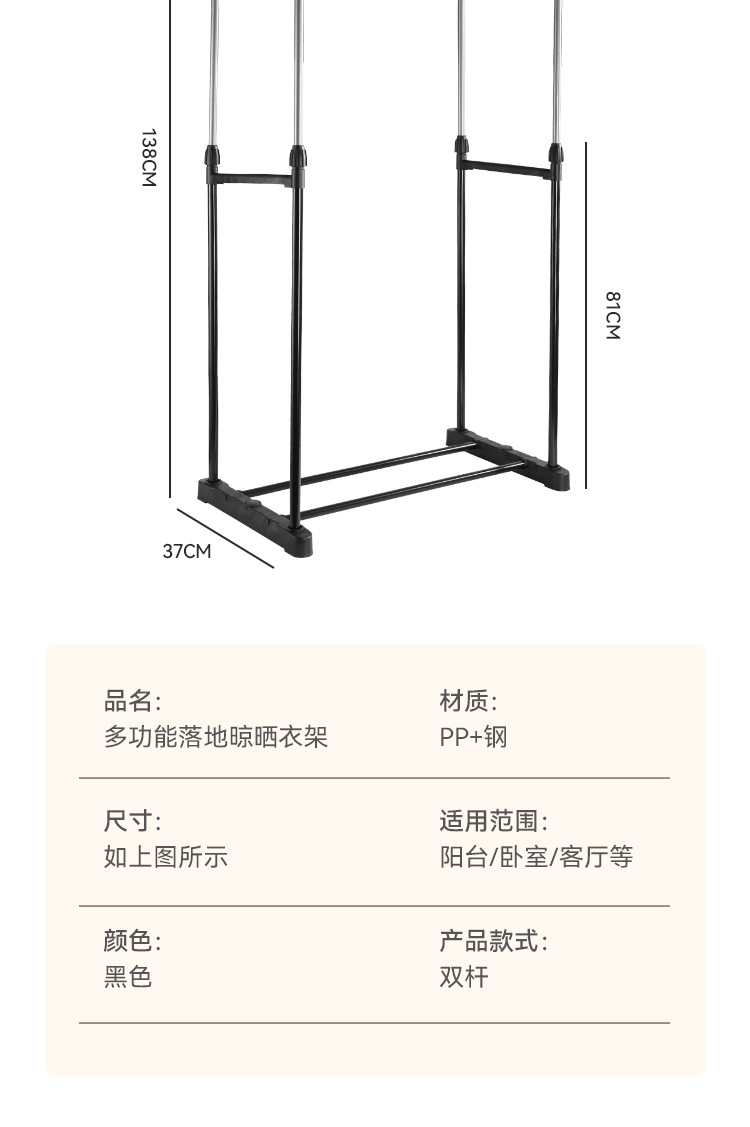 138CM

81CM

37CM

品名:
多功能落地晾晒衣架

材质:
PP+钢

尺寸:
如上图所示

适用范围:
阳台/卧室/客厅等

颜色:
黑色

产品款式:
双杆